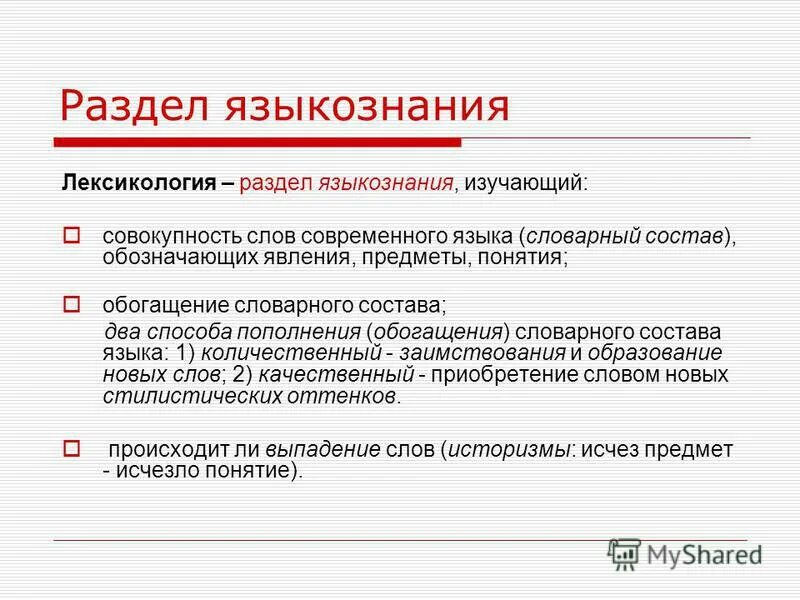 Раздел языкознания

Лексикология – раздел языкознания, изучающий:

совокупность слов современного языка (словарный состав), обозначающих явления, предметы, понятия;

обогащение словарного состава;
два способа пополнения (обогащения) словарного состава языка: 1) количественный - заимствования и образование новых слов; 2) качественный - приобретение словом новых стилистических оттенков.

происходит ли выпадение слов (историзмы: исчез предмет - исчезло понятие).

MyShared